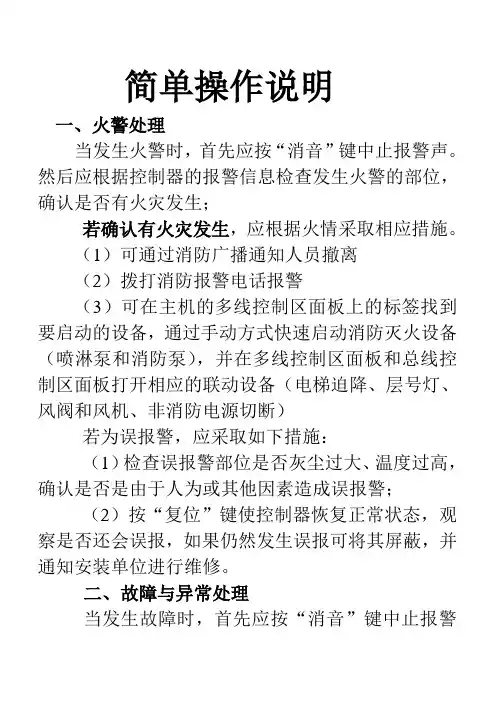 简单操作说明

一、火警处理

当发生火警时，首先应按“消音”键中止报警声。然后应根据控制器的报警信息检查发生火警的部位，确认是否有火灾发生；

若确认有火灾发生，应根据火情采取相应措施。

（1）可通过消防广播通知人员撤离

（2）拨打消防报警电话报警

（3）可在主机的多线控制区面板上的标签找到要启动的设备，通过手动方式快速启动消防灭火设备（喷淋泵和消防泵），并在多线控制区面板和总线控制区面板打开相应的联动设备（电梯迫降、层号灯、风阀和风机、非消防电源切断）

若为误报警，应采取如下措施：

（1）检查误报警部位是否灰尘过大、温度过高，确认是否是由于人为或其他因素造成误报警；

（2）按“复位”键使控制器恢复正常状态，观察是否还会误报，如果仍然发生误报可将其屏蔽，并通知安装单位进行维修。

二、故障与异常处理

当发生故障时，首先应按“消音”键中止报警